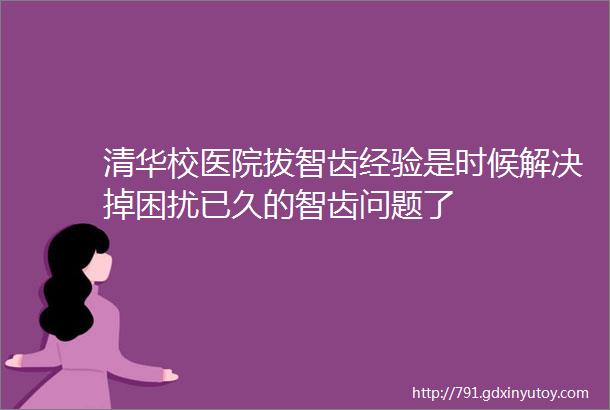 清华校医院拔智齿经验是时候解决掉困扰已久的智齿问题了

http://791.gdxinyutoy.com